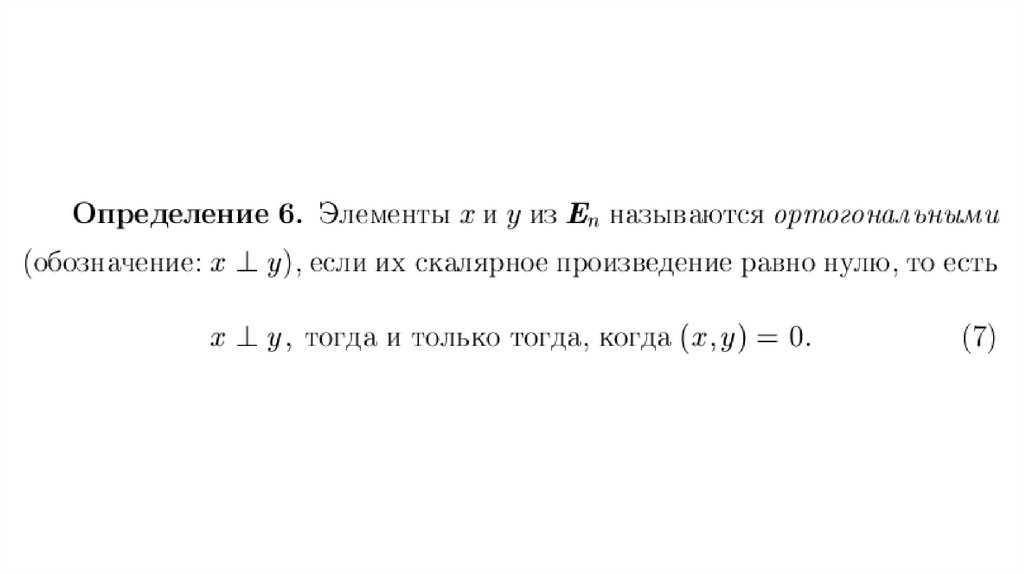 Определение 6. Элементы $x$ и $y$ из $\boldsymbol{E}_n$ называются ортогональными (обозначение: $x \perp y$), если их скалярное произведение равно нулю, то есть

$x \perp y$, тогда и только тогда, когда $(x, y) = 0$. (7)